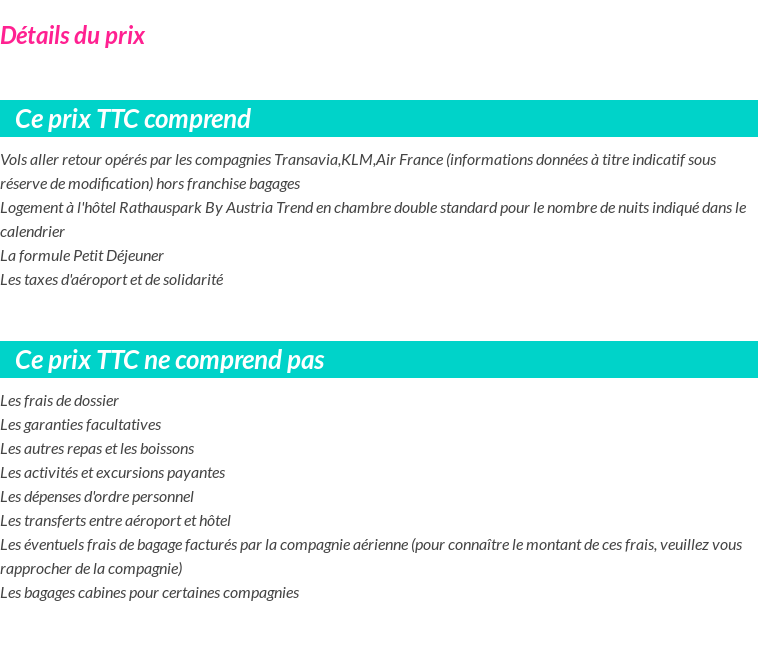 Détails du prix

Ce prix TTC comprend

Vols aller retour opérés par les compagnies Transavia,KLM,Air France (informations données à titre indicatif sous réserve de modification) hors franchise bagages
Logement à l'hôtel Rathauspark By Austria Trend en chambre double standard pour le nombre de nuits indiqué dans le calendrier
La formule Petit Déjeuner
Les taxes d'aéroport et de solidarité

Ce prix TTC ne comprend pas

Les frais de dossier
Les garanties facultatives
Les autres repas et les boissons
Les activités et excursions payantes
Les dépenses d'ordre personnel
Les transferts entre aéroport et hôtel
Les éventuels frais de bagage facturés par la compagnie aérienne (pour connaître le montant de ces frais, veuillez vous rapprocher de la compagnie)
Les bagages cabines pour certaines compagnies